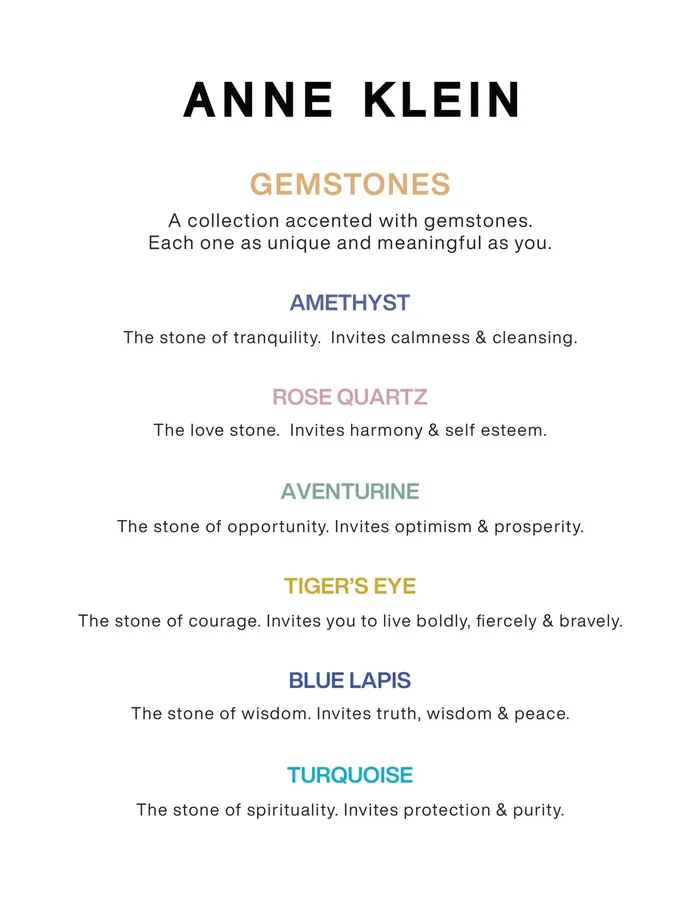 ANNE KLEIN

GEMSTONES

A collection accented with gemstones. Each one as unique and meaningful as you.

AMETHYST

The stone of tranquility. Invites calmness & cleansing.

ROSE QUARTZ

The love stone. Invites harmony & self esteem.

AVENTURINE

The stone of opportunity. Invites optimism & prosperity.

TIGER'S EYE

The stone of courage. Invites you to live boldly, fiercely & bravely.

BLUE LAPIS

The stone of wisdom. Invites truth, wisdom & peace.

TURQUOISE

The stone of spirituality. Invites protection & purity.